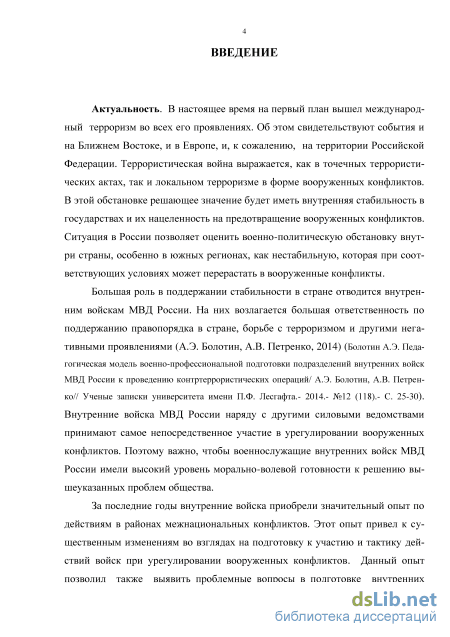 4

ВВЕДЕНИЕ

Актуальность. В настоящее время на первый план вышел международный терроризм во всех его проявлениях. Об этом свидетельствуют события и на Ближнем Востоке, и в Европе, и, к сожалению, на территории Российской Федерации. Террористическая война выражается, как в точечных террористических актах, так и локальном терроризме в форме вооруженных конфликтов. В этой обстановке решающее значение будет иметь внутренняя стабильность в государствах и их нацеленность на предотвращение вооруженных конфликтов. Ситуация в России позволяет оценить военно-политическую обстановку внутри страны, особенно в южных регионах, как нестабильную, которая при соответствующих условиях может перерастать в вооруженные конфликты.

Большая роль в поддержании стабильности в стране отводится внутренним войскам МВД России. На них возлагается большая ответственность по поддержанию правопорядка в стране, борьбе с терроризмом и другими негативными проявлениями (А.Э. Болотин, А.В. Петренко, 2014) (Болотин А.Э. Педагогическая модель военно-профессиональной подготовки подразделений внутренних войск МВД России к проведению контртеррористических операций/ А.Э. Болотин, А.В. Петренко// Ученые записки университета имени П.Ф. Лесгафта.- 2014.- №12 (118).- С. 25-30). Внутренние войска МВД России наряду с другими силовыми ведомствами принимают самое непосредственное участие в урегулировании вооруженных конфликтов. Поэтому важно, чтобы военнослужащие внутренних войск МВД России имели высокий уровень морально-волевой готовности к решению вышеуказанных проблем общества.

За последние годы внутренние войска приобрели значительный опыт по действиям в районах межнациональных конфликтов. Этот опыт привел к существенным изменениям во взглядах на подготовку к участию и тактику действий войск при урегулировании вооруженных конфликтов. Данный опыт позволил также выявить проблемные вопросы в подготовке внутренних

dsLib.net
библиотека диссертаций